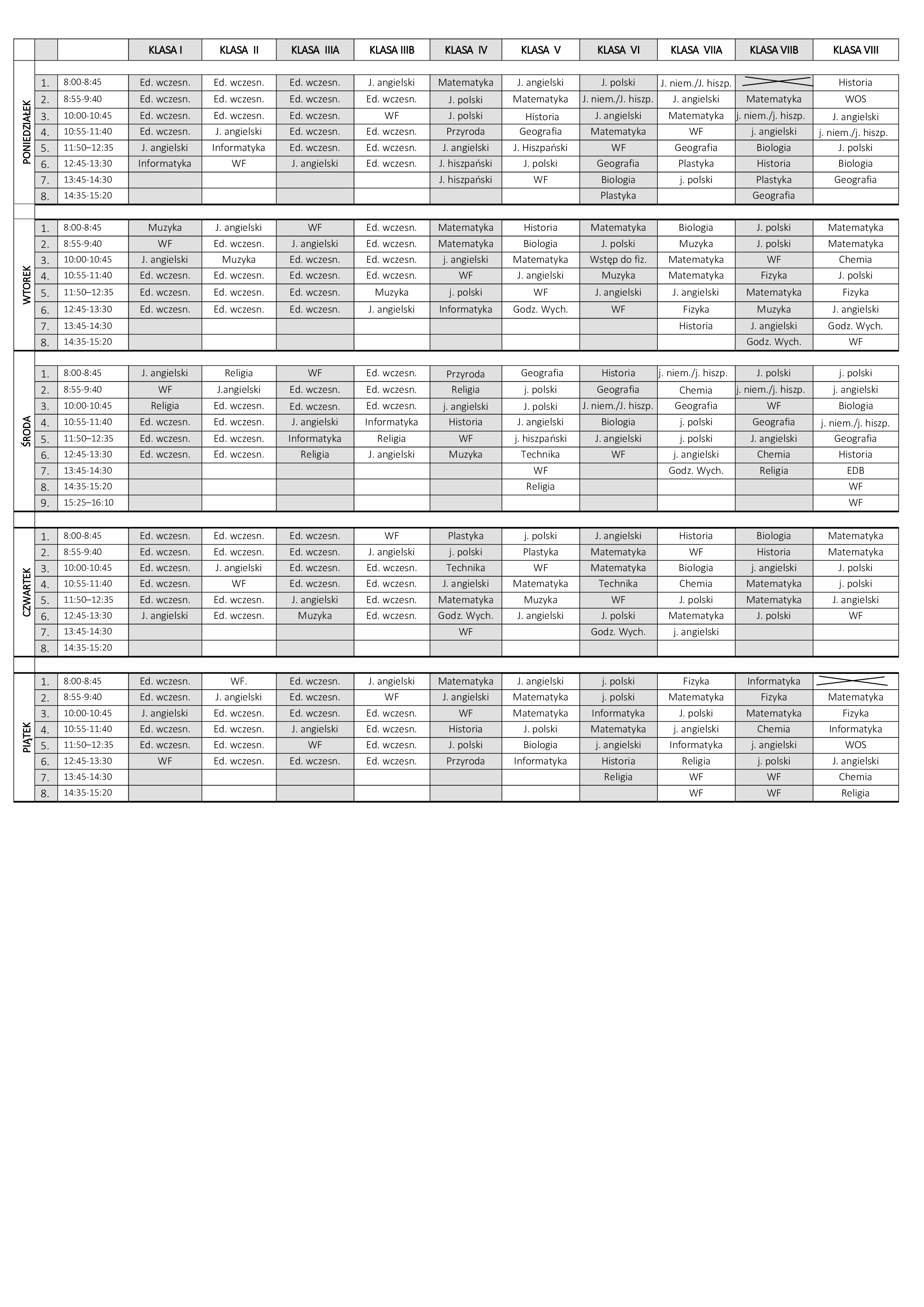 | | | | KLASA I | KLASA II | KLASA IIIA | KLASA IIIB | KLASA IV | KLASA V | KLASA VI | KLASA VIIA | KLASA VIIB | KLASA VIII |
|---|---|---|---|---|---|---|---|---|---|---|---|---|
| PONIEDZIAŁEK | 1. | 8:00-8:45 | Ed. wczesn. | Ed. wczesn. | Ed. wczesn. | J. angielski | Matematyka | J. angielski | J. polski | J. niem./J. hiszp. | | Historia |
| | 2. | 8:55-9:40 | Ed. wczesn. | Ed. wczesn. | Ed. wczesn. | Ed. wczesn. | J. polski | Matematyka | J. niem./J. hiszp. | J. angielski | Matematyka | WOS |
| | 3. | 10:00-10:45 | Ed. wczesn. | Ed. wczesn. | Ed. wczesn. | WF | J. polski | Historia | J. angielski | Matematyka | j. niem./j. hiszp. | J. angielski |
| | 4. | 10:55-11:40 | Ed. wczesn. | J. angielski | Ed. wczesn. | Ed. wczesn. | Przyroda | Geografia | Matematyka | WF | j. angielski | j. niem./j. hiszp. |
| | 5. | 11:50–12:35 | J. angielski | Informatyka | Ed. wczesn. | Ed. wczesn. | J. angielski | J. Hiszpański | WF | Geografia | Biologia | J. polski |
| | 6. | 12:45-13:30 | Informatyka | WF | J. angielski | Ed. wczesn. | J. hiszpański | J. polski | Geografia | Plastyka | Historia | Biologia |
| | 7. | 13:45-14:30 | | | | | J. hiszpański | WF | Biologia | j. polski | Plastyka | Geografia |
| | 8. | 14:35-15:20 | | | | | | | Plastyka | | Geografia | |
| WTOREK | 1. | 8:00-8:45 | Muzyka | J. angielski | WF | Ed. wczesn. | Matematyka | Historia | Matematyka | Biologia | J. polski | Matematyka |
| | 2. | 8:55-9:40 | WF | Ed. wczesn. | J. angielski | Ed. wczesn. | Matematyka | Biologia | J. polski | Muzyka | J. polski | Matematyka |
| | 3. | 10:00-10:45 | J. angielski | Muzyka | Ed. wczesn. | Ed. wczesn. | j. angielski | Matematyka | Wstęp do fiz. | Matematyka | WF | Chemia |
| | 4. | 10:55-11:40 | Ed. wczesn. | Ed. wczesn. | Ed. wczesn. | Ed. wczesn. | WF | J. angielski | Muzyka | Matematyka | Fizyka | J. polski |
| | 5. | 11:50–12:35 | Ed. wczesn. | Ed. wczesn. | Ed. wczesn. | Muzyka | j. polski | WF | J. angielski | J. angielski | Matematyka | Fizyka |
| | 6. | 12:45-13:30 | Ed. wczesn. | Ed. wczesn. | Ed. wczesn. | J. angielski | Informatyka | Godz. Wych. | WF | Fizyka | Muzyka | J. angielski |
| | 7. | 13:45-14:30 | | | | | | | | Historia | J. angielski | Godz. Wych. |
| | 8. | 14:35-15:20 | | | | | | | | | Godz. Wych. | WF |
| ŚRODA | 1. | 8:00-8:45 | J. angielski | Religia | WF | Ed. wczesn. | Przyroda | Geografia | Historia | j. niem./j. hiszp. | J. polski | j. polski |
| | 2. | 8:55-9:40 | WF | J.angielski | Ed. wczesn. | Ed. wczesn. | Religia | j. polski | Geografia | Chemia | j. niem./j. hiszp. | j. angielski |
| | 3. | 10:00-10:45 | Religia | Ed. wczesn. | Ed. wczesn. | Ed. wczesn. | j. angielski | J. polski | J. niem./J. hiszp. | Geografia | WF | Biologia |
| | 4. | 10:55-11:40 | Ed. wczesn. | Ed. wczesn. | J. angielski | Informatyka | Historia | J. angielski | Biologia | j. polski | Geografia | j. niem./j. hiszp. |
| | 5. | 11:50–12:35 | Ed. wczesn. | Ed. wczesn. | Informatyka | Religia | WF | j. hiszpański | J. angielski | j. polski | J. angielski | Geografia |
| | 6. | 12:45-13:30 | Ed. wczesn. | Ed. wczesn. | Religia | J. angielski | Muzyka | Technika | WF | j. angielski | Chemia | Historia |
| | 7. | 13:45-14:30 | | | | | | WF | | Godz. Wych. | Religia | EDB |
| | 8. | 14:35-15:20 | | | | | | Religia | | | | WF |
| | 9. | 15:25–16:10 | | | | | | | | | | WF |
| CZWARTEK | 1. | 8:00-8:45 | Ed. wczesn. | Ed. wczesn. | Ed. wczesn. | WF | Plastyka | j. polski | J. angielski | Historia | Biologia | Matematyka |
| | 2. | 8:55-9:40 | Ed. wczesn. | Ed. wczesn. | Ed. wczesn. | J. angielski | j. polski | Plastyka | Matematyka | WF | Historia | Matematyka |
| | 3. | 10:00-10:45 | Ed. wczesn. | J. angielski | Ed. wczesn. | Ed. wczesn. | Technika | WF | Matematyka | Biologia | j. angielski | J. polski |
| | 4. | 10:55-11:40 | Ed. wczesn. | WF | Ed. wczesn. | Ed. wczesn. | J. angielski | Matematyka | Technika | Chemia | Matematyka | j. polski |
| | 5. | 11:50–12:35 | Ed. wczesn. | Ed. wczesn. | J. angielski | Ed. wczesn. | Matematyka | Muzyka | WF | J. polski | Matematyka | J. angielski |
| | 6. | 12:45-13:30 | J. angielski | Ed. wczesn. | Muzyka | Ed. wczesn. | Godz. Wych. | J. angielski | J. polski | Matematyka | J. polski | WF |
| | 7. | 13:45-14:30 | | | | | WF | | Godz. Wych. | j. angielski | | |
| | 8. | 14:35-15:20 | | | | | | | | | | |
| PIĄTEK | 1. | 8:00-8:45 | Ed. wczesn. | WF. | Ed. wczesn. | J. angielski | Matematyka | J. angielski | j. polski | Fizyka | Informatyka | |
| | 2. | 8:55-9:40 | Ed. wczesn. | J. angielski | Ed. wczesn. | WF | J. angielski | Matematyka | j. polski | Matematyka | Fizyka | Matematyka |
| | 3. | 10:00-10:45 | J. angielski | Ed. wczesn. | Ed. wczesn. | Ed. wczesn. | WF | Matematyka | Informatyka | J. polski | Matematyka | Fizyka |
| | 4. | 10:55-11:40 | Ed. wczesn. | Ed. wczesn. | J. angielski | Ed. wczesn. | Historia | J. polski | Matematyka | j. angielski | Chemia | Informatyka |
| | 5. | 11:50–12:35 | Ed. wczesn. | Ed. wczesn. | WF | Ed. wczesn. | J. polski | Biologia | j. angielski | Informatyka | j. angielski | WOS |
| | 6. | 12:45-13:30 | WF | Ed. wczesn. | Ed. wczesn. | Ed. wczesn. | Przyroda | Informatyka | Historia | Religia | j. polski | J. angielski |
| | 7. | 13:45-14:30 | | | | | | | Religia | WF | WF | Chemia |
| | 8. | 14:35-15:20 | | | | | | | | WF | WF | Religia |